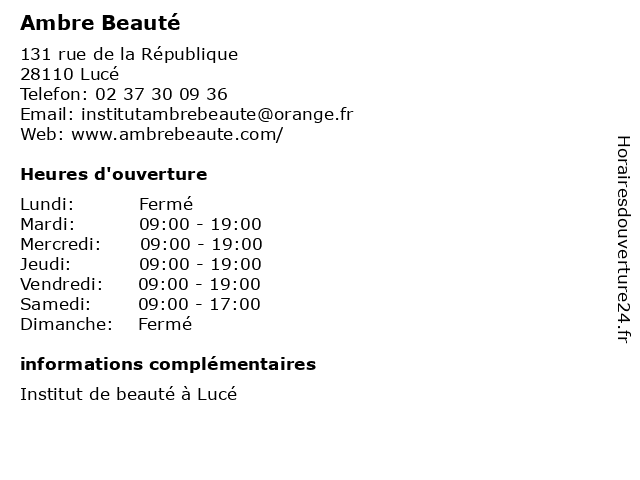 Ambre Beauté

131 rue de la République
28110 Lucé
Telefon: 02 37 30 09 36
Email: institutambrebeaute@orange.fr
Web: www.ambrebeaute.com/

Heures d'ouverture

Lundi: Fermé
Mardi: 09:00 - 19:00
Mercredi: 09:00 - 19:00
Jeudi: 09:00 - 19:00
Vendredi: 09:00 - 19:00
Samedi: 09:00 - 17:00
Dimanche: Fermé

informations complémentaires

Institut de beauté à Lucé

Horairesdouverture24.fr